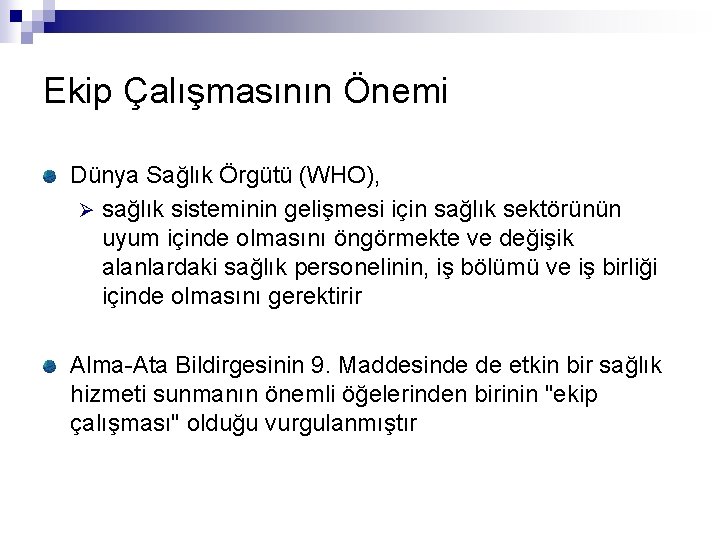 Ekip Çalışmasının Önemi

Dünya Sağlık Örgütü (WHO),

sağlık sisteminin gelişmesi için sağlık sektörünün uyum içinde olmasını öngörmekte ve değişik alanlardaki sağlık personelinin, iş bölümü ve iş birliği içinde olmasını gerektirir

Alma-Ata Bildirgesinin 9. Maddesinde de etkin bir sağlık hizmeti sunmanın önemli öğelerinden birinin "ekip çalışması" olduğu vurgulanmıştır